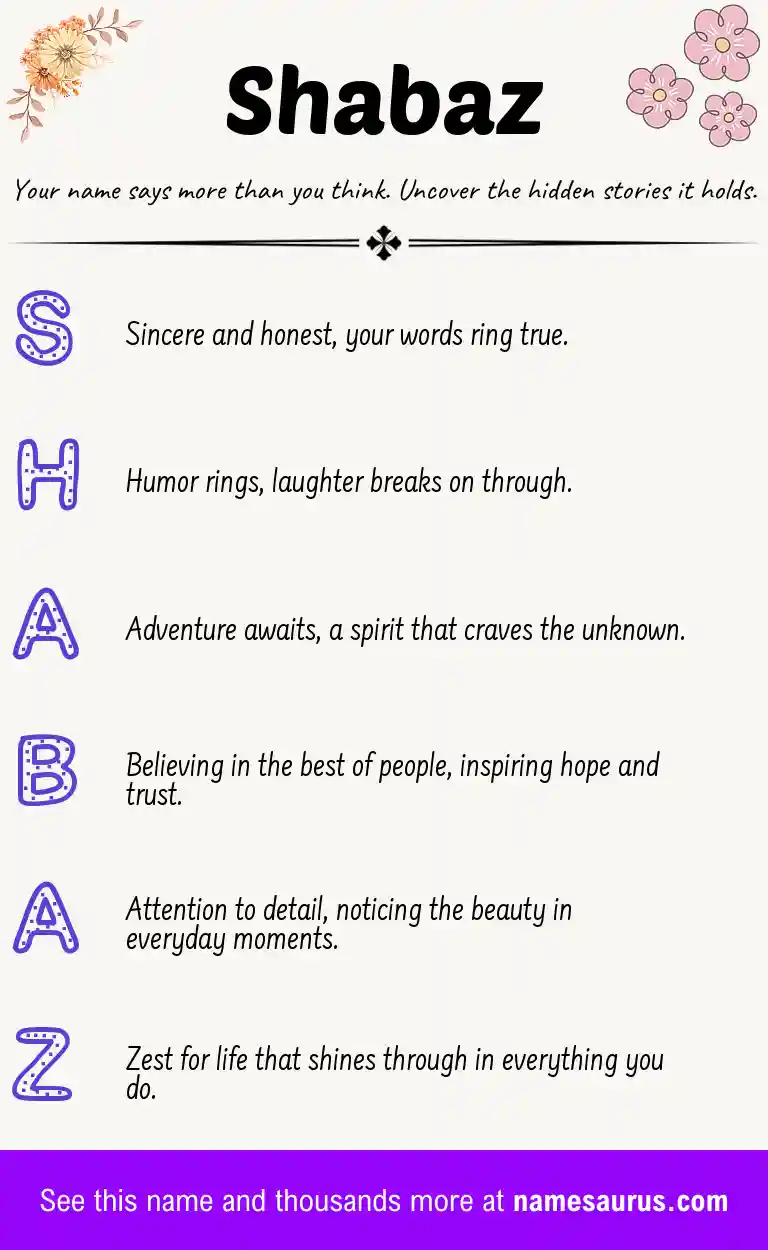 Shabaz

Your name says more than you think. Uncover the hidden stories it holds.

S

Sincere and honest, your words ring true.

H

Humor rings, laughter breaks on through.

A

Adventure awaits, a spirit that craves the unknown.

B

Believing in the best of people, inspiring hope and trust.

A

Attention to detail, noticing the beauty in everyday moments.

Z

Zest for life that shines through in everything you do.

See this name and thousands more at namesaurus.com